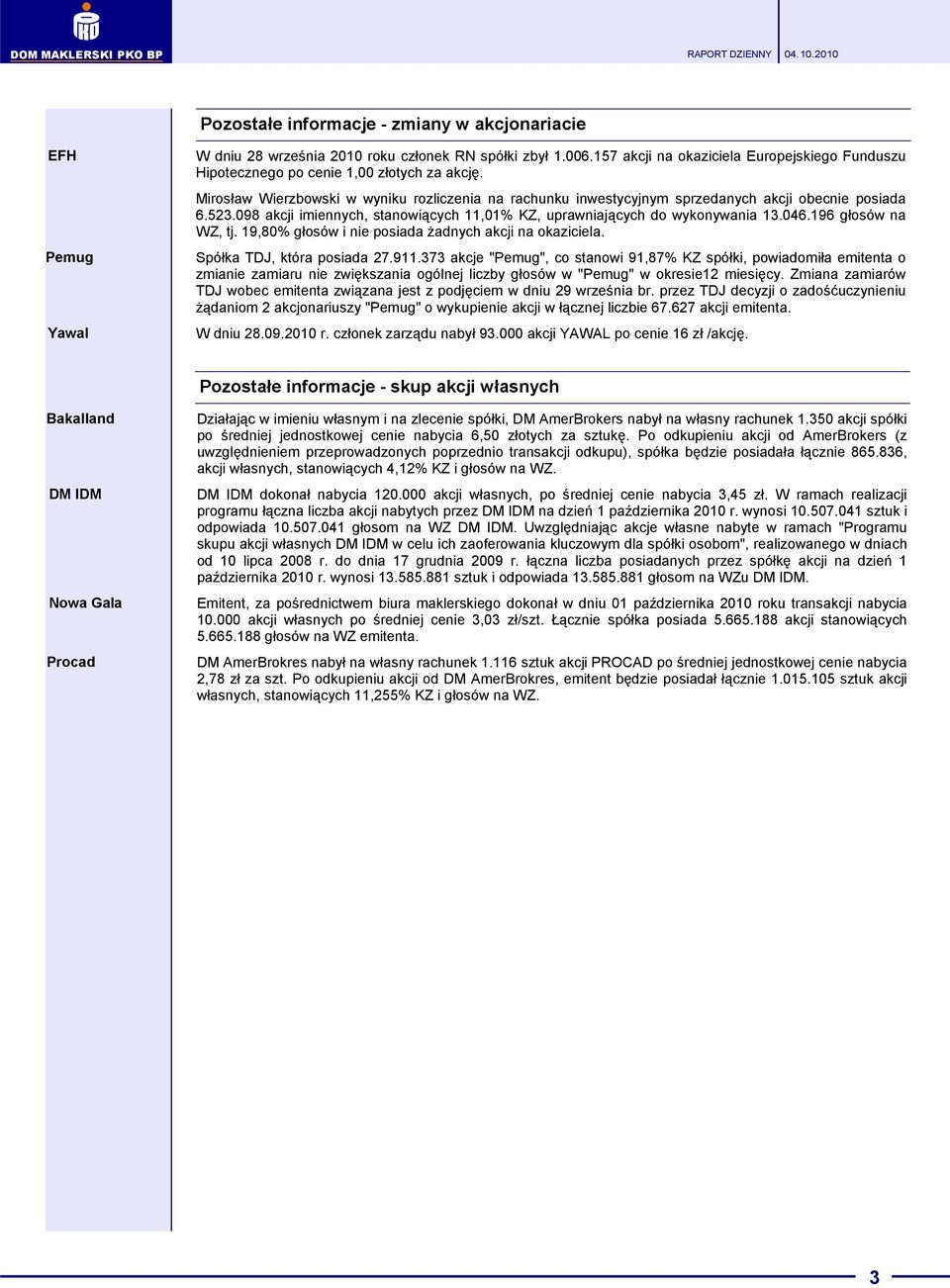 DOM MAKLERSKI PKO BP

RAPORT DZIENNY 04.10.2010

Pozostałe informacje - zmiany w akcjonariacie

EFH

W dniu 28 września 2010 roku członek RN spółki zbył 1.006.157 akcji na okaziciela Europejskiego Funduszu Hipotecznego po cenie 1,00 złotych za akcję.

Mirosław Wierzbowski w wyniku rozliczenia na rachunku inwestycyjnym sprzedanych akcji obecnie posiada 6.523.098 akcji imiennych, stanowiących 11,01% KZ, uprawniających do wykonywania 13.046.196 głosów na WZ, tj. 19,80% głosów i nie posiada żadnych akcji na okaziciela.

Pemug

Spółka TDJ, która posiada 27.911.373 akcje "Pemug", co stanowi 91,87% KZ spółki, powiadomiła emitenta o zmianie zamiaru nie zwiększania ogólnej liczby głosów w "Pemug" w okresie12 miesięcy. Zmiana zamiarów TDJ wobec emitenta związana jest z podjęciem w dniu 29 września br. przez TDJ decyzji o zadośćuczynieniu żądaniom 2 akcjonariuszy "Pemug" o wykupienie akcji w łącznej liczbie 67.627 akcji emitenta.

Yawal

W dniu 28.09.2010 r. członek zarządu nabył 93.000 akcji YAWAL po cenie 16 zł /akcję.

Pozostałe informacje - skup akcji własnych

Bakalland

Działając w imieniu własnym i na zlecenie spółki, DM AmerBrokers nabył na własny rachunek 1.350 akcji spółki po średniej jednostkowej cenie nabycia 6,50 złotych za sztukę. Po odkupieniu akcji od AmerBrokers (z uwzględnieniem przeprowadzonych poprzednio transakcji odkupu), spółka będzie posiadała łącznie 865.836, akcji własnych, stanowiących 4,12% KZ i głosów na WZ.

DM IDM

DM IDM dokonał nabycia 120.000 akcji własnych, po średniej cenie nabycia 3,45 zł. W ramach realizacji programu łączna liczba akcji nabytych przez DM IDM na dzień 1 października 2010 r. wynosi 10.507.041 sztuk i odpowiada 10.507.041 głosom na WZ DM IDM. Uwzględniając akcje własne nabyte w ramach "Programu skupu akcji własnych DM IDM w celu ich zaoferowania kluczowym dla spółki osobom", realizowanego w dniach od 10 lipca 2008 r. do dnia 17 grudnia 2009 r. łączna liczba posiadanych przez spółkę akcji na dzień 1 października 2010 r. wynosi 13.585.881 sztuk i odpowiada 13.585.881 głosom na WZu DM IDM.

Nowa Gala

Emitent, za pośrednictwem biura maklerskiego dokonał w dniu 01 października 2010 roku transakcji nabycia 10.000 akcji własnych po średniej cenie 3,03 zł/szt. Łącznie spółka posiada 5.665.188 akcji stanowiących 5.665.188 głosów na WZ emitenta.

Procad

DM AmerBrokres nabył na własny rachunek 1.116 sztuk akcji PROCAD po średniej jednostkowej cenie nabycia 2,78 zł za szt. Po odkupieniu akcji od DM AmerBrokres, emitent będzie posiadał łącznie 1.015.105 sztuk akcji własnych, stanowiących 11,255% KZ i głosów na WZ.

3